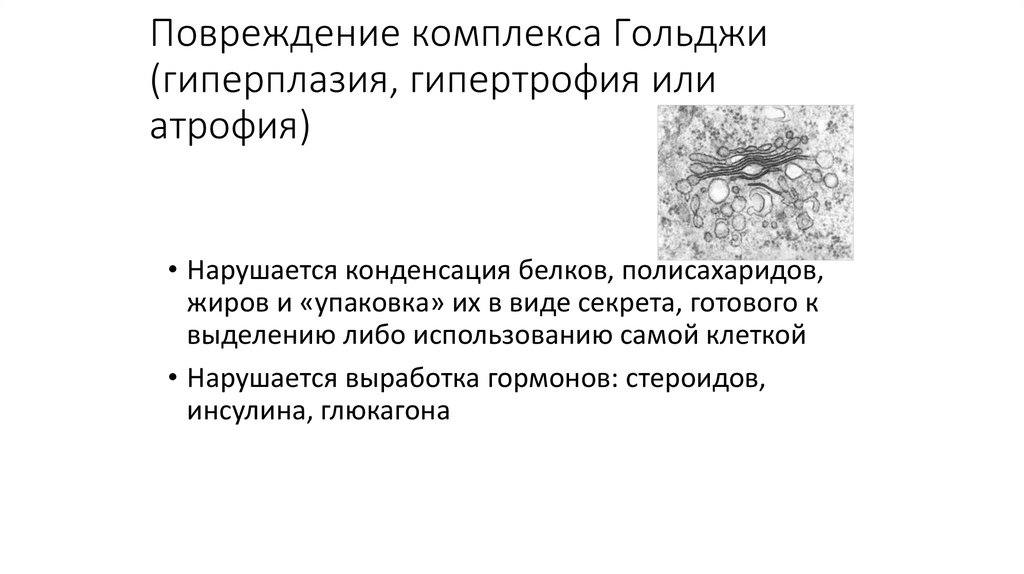 Повреждение комплекса Гольджи (гиперплазия, гипертрофия или атрофия)

• Нарушается конденсация белков, полисахаридов, жиров и «упаковка» их в виде секрета, готового к выделению либо использованию самой клеткой
• Нарушается выработка гормонов: стероидов, инсулина, глюкагона